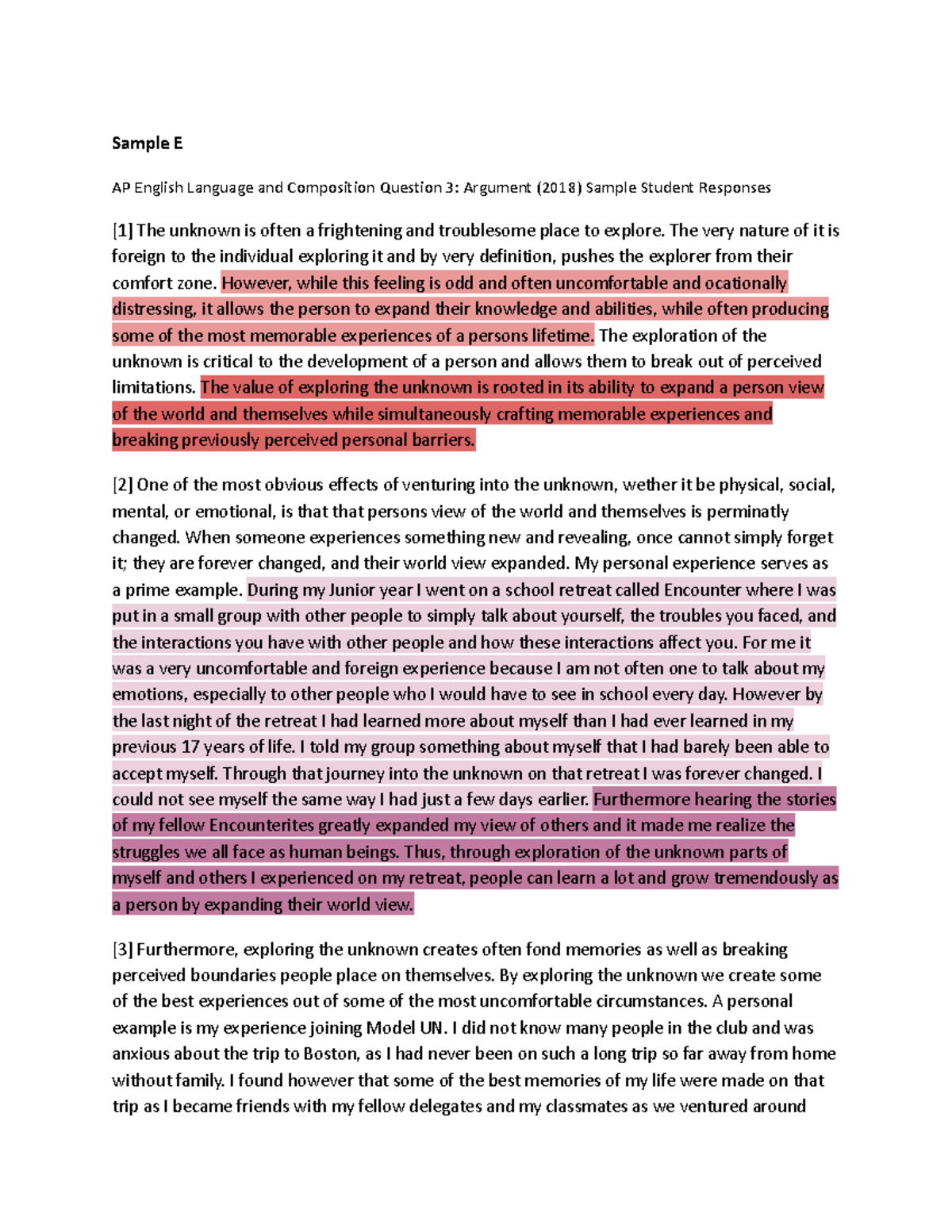 Sample E

AP English Language and Composition Question 3: Argument (2018) Sample Student Responses

[1] The unknown is often a frightening and troublesome place to explore. The very nature of it is foreign to the individual exploring it and by very definition, pushes the explorer from their comfort zone. However, while this feeling is odd and often uncomfortable and ocationally distressing, it allows the person to expand their knowledge and abilities, while often producing some of the most memorable experiences of a persons lifetime. The exploration of the unknown is critical to the development of a person and allows them to break out of perceived limitations. The value of exploring the unknown is rooted in its ability to expand a person view of the world and themselves while simultaneously crafting memorable experiences and breaking previously perceived personal barriers.

[2] One of the most obvious effects of venturing into the unknown, wether it be physical, social, mental, or emotional, is that that persons view of the world and themselves is perminatly changed. When someone experiences something new and revealing, once cannot simply forget it; they are forever changed, and their world view expanded. My personal experience serves as a prime example. During my Junior year I went on a school retreat called Encounter where I was put in a small group with other people to simply talk about yourself, the troubles you faced, and the interactions you have with other people and how these interactions affect you. For me it was a very uncomfortable and foreign experience because I am not often one to talk about my emotions, especially to other people who I would have to see in school every day. However by the last night of the retreat I had learned more about myself than I had ever learned in my previous 17 years of life. I told my group something about myself that I had barely been able to accept myself. Through that journey into the unknown on that retreat I was forever changed. I could not see myself the same way I had just a few days earlier. Furthermore hearing the stories of my fellow Encounterites greatly expanded my view of others and it made me realize the struggles we all face as human beings. Thus, through exploration of the unknown parts of myself and others I experienced on my retreat, people can learn a lot and grow tremendously as a person by expanding their world view.

[3] Furthermore, exploring the unknown creates often fond memories as well as breaking perceived boundaries people place on themselves. By exploring the unknown we create some of the best experiences out of some of the most uncomfortable circumstances. A personal example is my experience joining Model UN. I did not know many people in the club and was anxious about the trip to Boston, as I had never been on such a long trip so far away from home without family. I found however that some of the best memories of my life were made on that trip as I became friends with my fellow delegates and my classmates as we ventured around